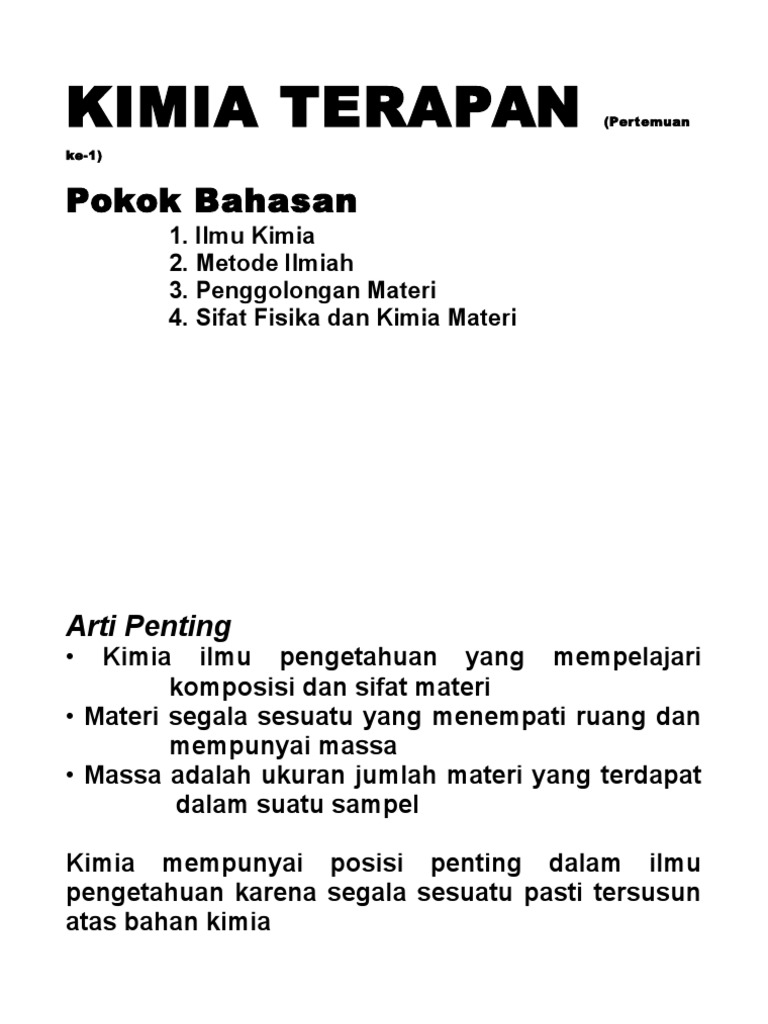 KIMIA TERAPAN (Pertemuan ke-1)

Pokok Bahasan

1. Ilmu Kimia
2. Metode Ilmiah
3. Penggolongan Materi
4. Sifat Fisika dan Kimia Materi

Arti Penting

• Kimia ilmu pengetahuan yang mempelajari komposisi dan sifat materi
• Materi segala sesuatu yang menempati ruang dan mempunyai massa
• Massa adalah ukuran jumlah materi yang terdapat dalam suatu sampel

Kimia mempunyai posisi penting dalam ilmu pengetahuan karena segala sesuatu pasti tersusun atas bahan kimia